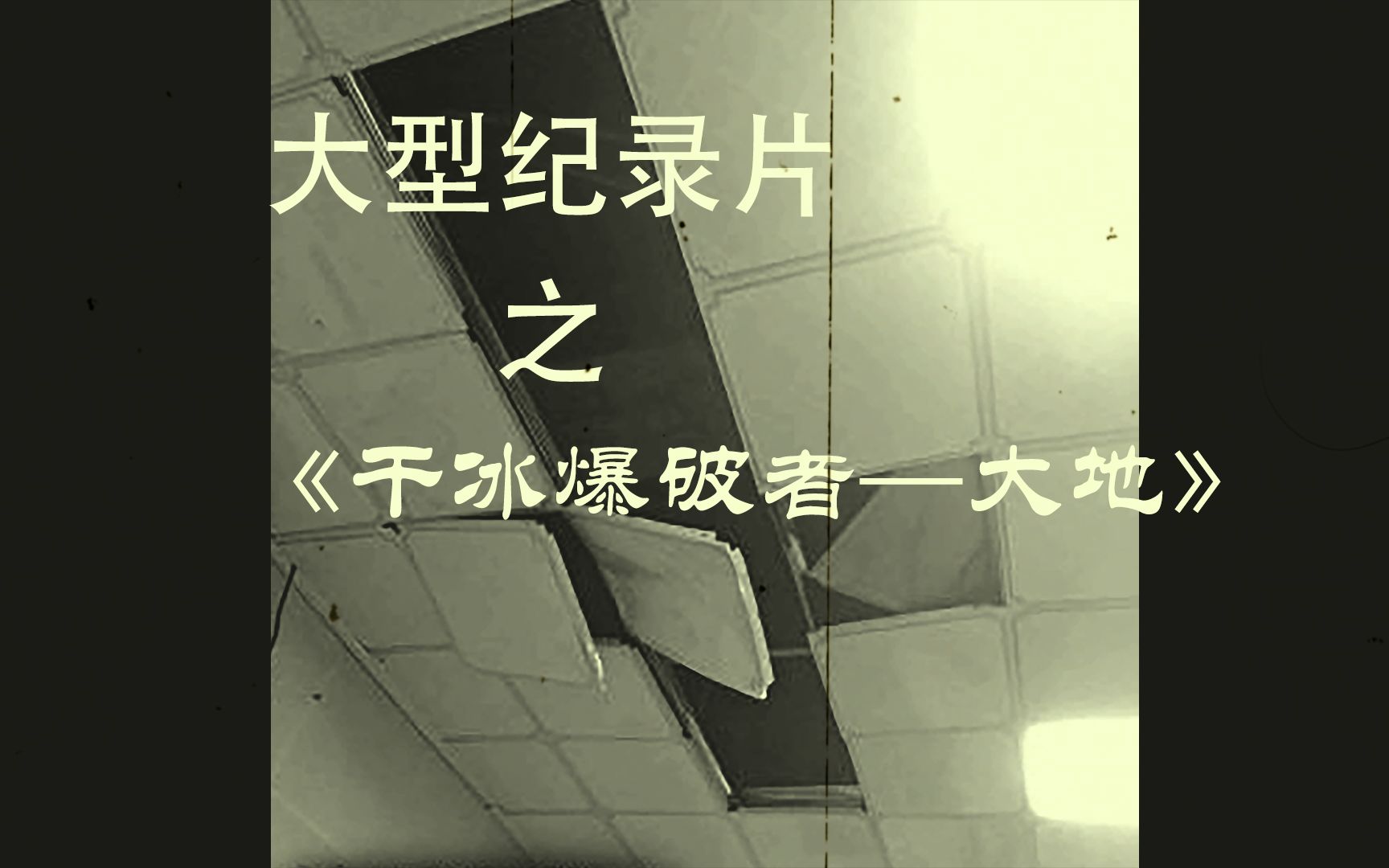 大型纪录片

之

《干冰爆破者—大地》